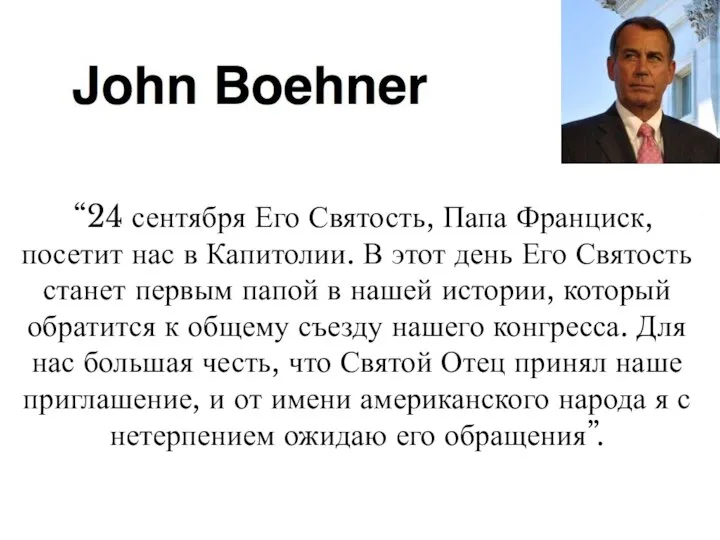 John Boehner

“24 сентября Его Святость, Папа Франциск, посетит нас в Капитолии. В этот день Его Святость станет первым папой в нашей истории, который обратится к общему съезду нашего конгресса. Для нас большая честь, что Святой Отец принял наше приглашение, и от имени американского народа я с нетерпением ожидаю его обращения”.